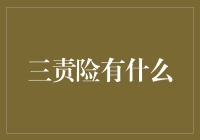 三责险有什么